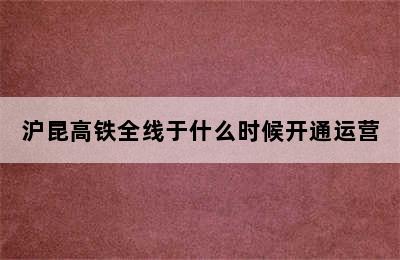 沪昆高铁全线于什么时候开通运营